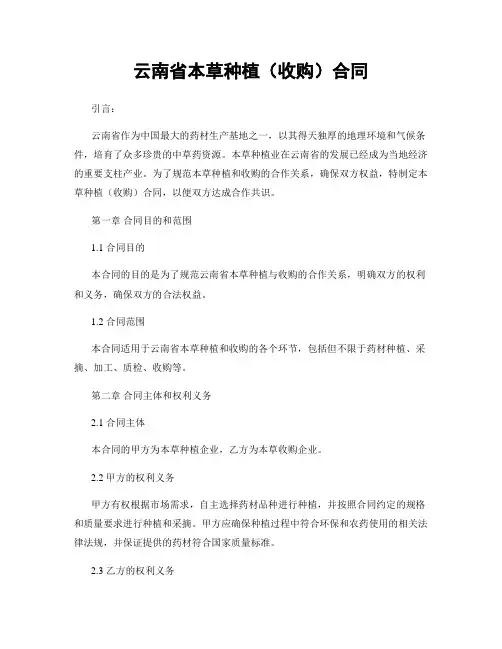 云南省本草种植（收购）合同

引言：

云南省作为中国最大的药材生产基地之一，以其得天独厚的地理环境和气候条件，培育了众多珍贵的中草药资源。本草种植业在云南省的发展已经成为当地经济的重要支柱产业。为了规范本草种植和收购的合作关系，确保双方权益，特制定本草种植（收购）合同，以便双方达成合作共识。

第一章 合同目的和范围

1.1 合同目的

本合同的目的是为了规范云南省本草种植与收购的合作关系，明确双方的权利和义务，确保双方的合法权益。

1.2 合同范围

本合同适用于云南省本草种植和收购的各个环节，包括但不限于药材种植、采摘、加工、质检、收购等。

第二章 合同主体和权利义务

2.1 合同主体

本合同的甲方为本草种植企业，乙方为本草收购企业。

2.2 甲方的权利义务

甲方有权根据市场需求，自主选择药材品种进行种植，并按照合同约定的规格和质量要求进行种植和采摘。甲方应确保种植过程中符合环保和农药使用的相关法律法规，并保证提供的药材符合国家质量标准。

2.3 乙方的权利义务